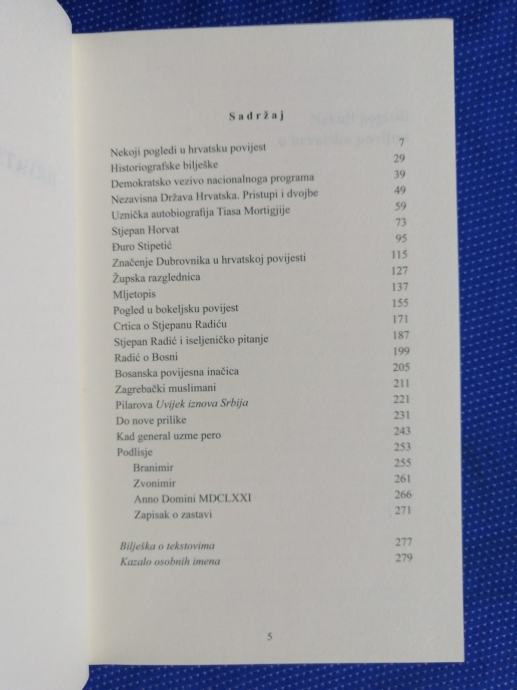 Sadržaj

Nekoji pogledi u hrvatsku povijest 7
Historiografske bilješke 29
Demokratsko vezivo nacionalnoga programa 39
Nezavisna Država Hrvatska. Pristupi i dvojbe 49
Uznička autobiografija Tiasa Mortigjije 59
Stjepan Horvat 73
Đuro Stipetić 95
Značenje Dubrovnika u hrvatskoj povijesti 115
Župska razglednica 127
Mljetopis 137
Pogled u bokeljsku povijest 155
Crtica o Stjepanu Radiću 171
Stjepan Radić i iseljeničko pitanje 187
Radić o Bosni 199
Bosanska povijesna inačica 205
Zagrebački muslimani 211
Pilarova Uvijek iznova Srbija 221
Do nove prilike 231
Kad general uzme pero 243
Podlisje 253
Branimir 255
Zvonimir 261
Anno Domini MDCLXXI 266
Zapisak o zastavi 271

Bilješka o tekstovima 277
Kazalo osobnih imena 279

5